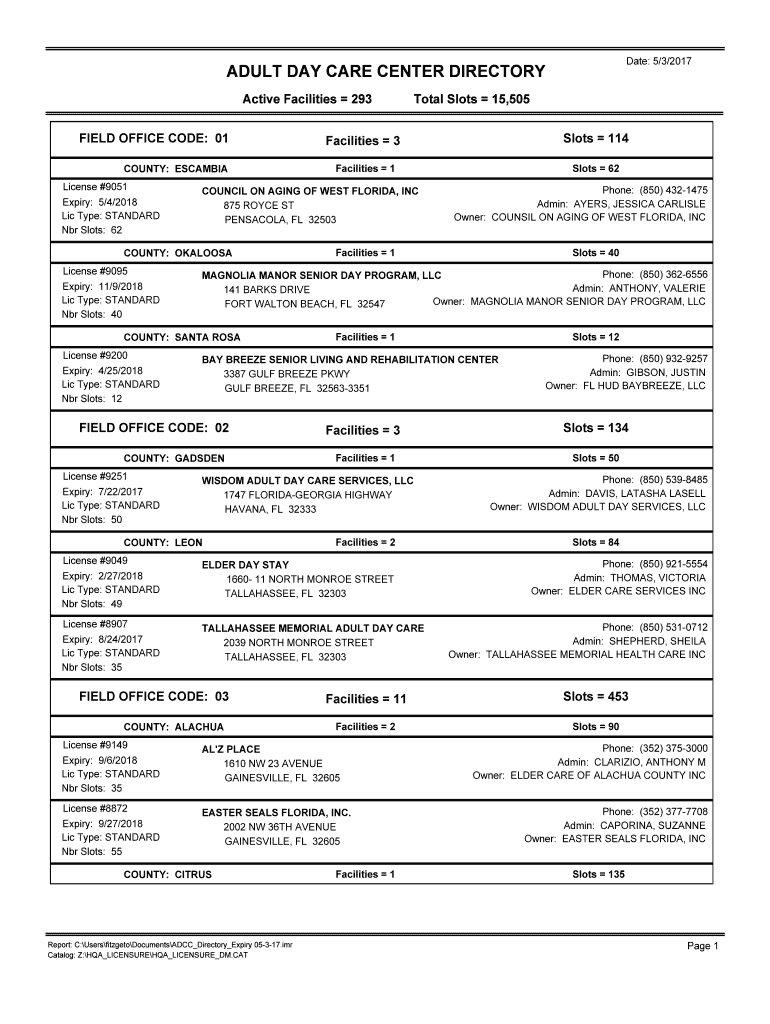 Date: 5/3/2017

ADULT DAY CARE CENTER DIRECTORY

Active Facilities = 293    Total Slots = 15,505

FIELD OFFICE CODE: 01    Facilities = 3    Slots = 114

COUNTY: ESCAMBIA    Facilities = 1    Slots = 62

License #9051
Expiry: 5/4/2018
Lic Type: STANDARD
Nbr Slots: 62

COUNCIL ON AGING OF WEST FLORIDA, INC
875 ROYCE ST
PENSACOLA, FL 32503

Phone: (850) 432-1475
Admin: AYERS, JESSICA CARLISLE
Owner: COUNSIL ON AGING OF WEST FLORIDA, INC

COUNTY: OKALOOSA    Facilities = 1    Slots = 40

License #9095
Expiry: 11/9/2018
Lic Type: STANDARD
Nbr Slots: 40

MAGNOLIA MANOR SENIOR DAY PROGRAM, LLC
141 BARKS DRIVE
FORT WALTON BEACH, FL 32547

Phone: (850) 362-6556
Admin: ANTHONY, VALERIE
Owner: MAGNOLIA MANOR SENIOR DAY PROGRAM, LLC

COUNTY: SANTA ROSA    Facilities = 1    Slots = 12

License #9200
Expiry: 4/25/2018
Lic Type: STANDARD
Nbr Slots: 12

BAY BREEZE SENIOR LIVING AND REHABILITATION CENTER
3387 GULF BREEZE PKWY
GULF BREEZE, FL 32563-3351

Phone: (850) 932-9257
Admin: GIBSON, JUSTIN
Owner: FL HUD BAYBREEZE, LLC

FIELD OFFICE CODE: 02    Facilities = 3    Slots = 134

COUNTY: GADSDEN    Facilities = 1    Slots = 50

License #9251
Expiry: 7/22/2017
Lic Type: STANDARD
Nbr Slots: 50

WISDOM ADULT DAY CARE SERVICES, LLC
1747 FLORIDA-GEORGIA HIGHWAY
HAVANA, FL 32333

Phone: (850) 539-8485
Admin: DAVIS, LATASHA LASELL
Owner: WISDOM ADULT DAY SERVICES, LLC

COUNTY: LEON    Facilities = 2    Slots = 84

License #9049
Expiry: 2/27/2018
Lic Type: STANDARD
Nbr Slots: 49

ELDER DAY STAY
1660- 11 NORTH MONROE STREET
TALLAHASSEE, FL 32303

Phone: (850) 921-5554
Admin: THOMAS, VICTORIA
Owner: ELDER CARE SERVICES INC

License #8907
Expiry: 8/24/2017
Lic Type: STANDARD
Nbr Slots: 35

TALLAHASSEE MEMORIAL ADULT DAY CARE
2039 NORTH MONROE STREET
TALLAHASSEE, FL 32303

Phone: (850) 531-0712
Admin: SHEPHERD, SHEILA
Owner: TALLAHASSEE MEMORIAL HEALTH CARE INC

FIELD OFFICE CODE: 03    Facilities = 11    Slots = 453

COUNTY: ALACHUA    Facilities = 2    Slots = 90

License #9149
Expiry: 9/6/2018
Lic Type: STANDARD
Nbr Slots: 35

AL'Z PLACE
1610 NW 23 AVENUE
GAINESVILLE, FL 32605

Phone: (352) 375-3000
Admin: CLARIZIO, ANTHONY M
Owner: ELDER CARE OF ALACHUA COUNTY INC

License #8872
Expiry: 9/27/2018
Lic Type: STANDARD
Nbr Slots: 55

EASTER SEALS FLORIDA, INC.
2002 NW 36TH AVENUE
GAINESVILLE, FL 32605

Phone: (352) 377-7708
Admin: CAPORINA, SUZANNE
Owner: EASTER SEALS FLORIDA, INC

COUNTY: CITRUS    Facilities = 1    Slots = 135

Report: C:\Users\fitzgeto\Documents\ADCC_Directory_Expiry 05-3-17.imr
Catalog: Z:\HQA_LICENSURE\HQA_LICENSURE_DM.CAT

Page 1